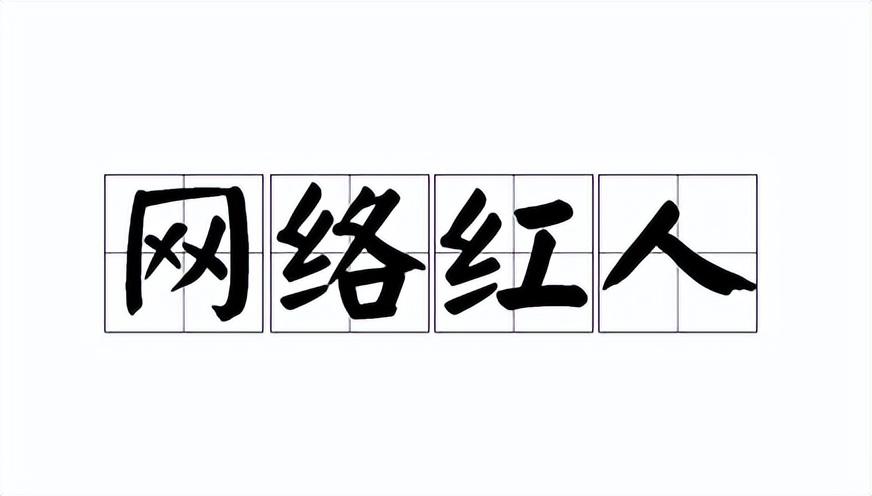 网络红人